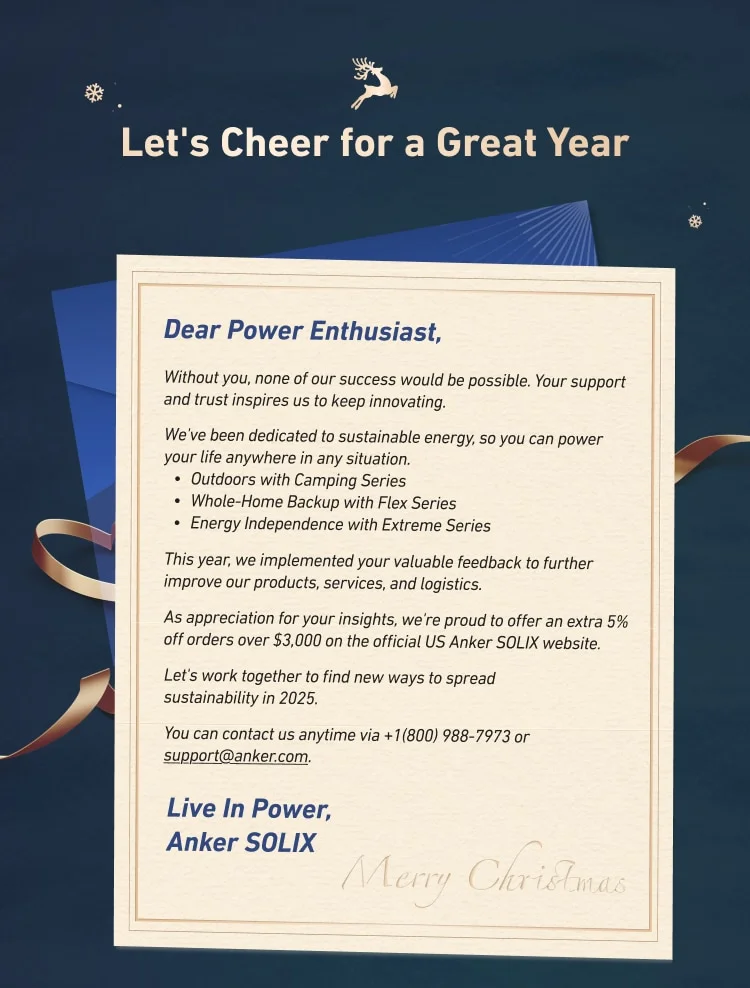 Let's Cheer for a Great Year

Dear Power Enthusiast,

Without you, none of our success would be possible. Your support and trust inspires us to keep innovating.

We've been dedicated to sustainable energy, so you can power your life anywhere in any situation.
• Outdoors with Camping Series
• Whole-Home Backup with Flex Series
• Energy Independence with Extreme Series

This year, we implemented your valuable feedback to further improve our products, services, and logistics.

As appreciation for your insights, we're proud to offer an extra 5% off orders over $3,000 on the official US Anker SOLIX website.

Let's work together to find new ways to spread sustainability in 2025.

You can contact us anytime via +1(800) 988-7973 or support@anker.com.

Live In Power,
Anker SOLIX

Merry Christmas